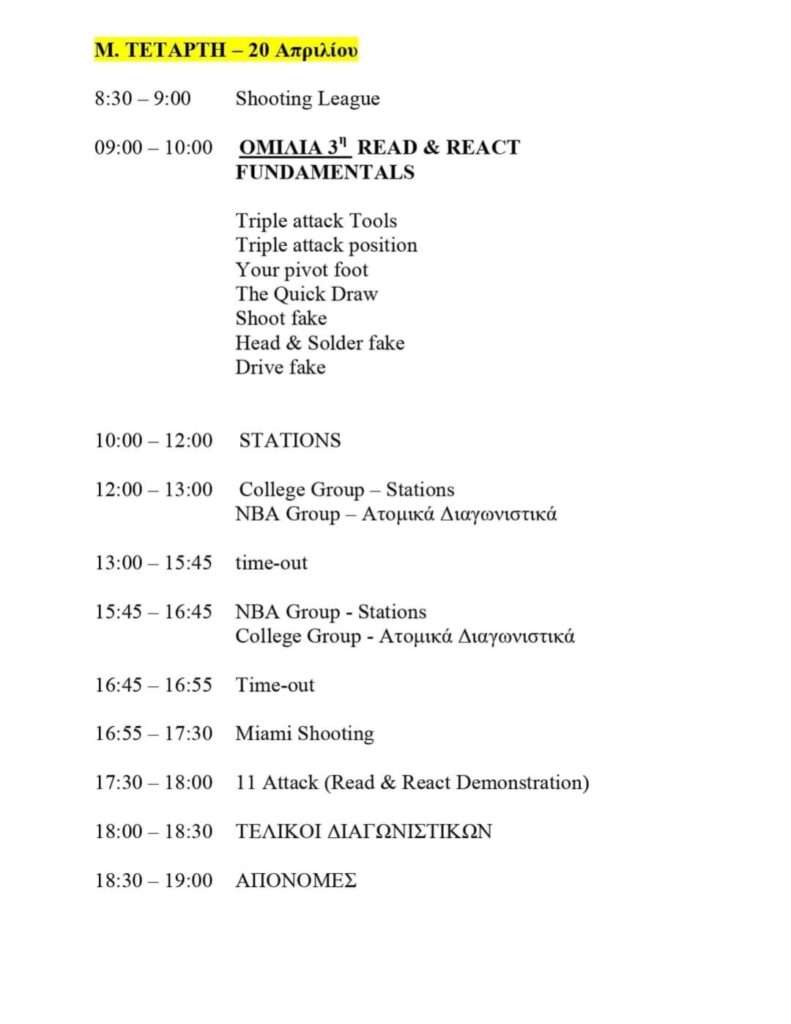 Μ. ΤΕΤΑΡΤΗ – 20 Απριλίου

8:30 – 9:00 Shooting League

09:00 – 10:00 ΟΜΙΛΙΑ 3$^{η}$ READ & REACT FUNDAMENTALS

Triple attack Tools
Triple attack position
Your pivot foot
The Quick Draw
Shoot fake
Head & Solder fake
Drive fake

10:00 – 12:00 STATIONS

12:00 – 13:00 College Group – Stations
NBA Group – Ατομικά Διαγωνιστικά

13:00 – 15:45 time-out

15:45 – 16:45 NBA Group - Stations
College Group - Ατομικά Διαγωνιστικά

16:45 – 16:55 Time-out

16:55 – 17:30 Miami Shooting

17:30 – 18:00 11 Attack (Read & React Demonstration)

18:00 – 18:30 ΤΕΛΙΚΟΙ ΔΙΑΓΩΝΙΣΤΙΚΩΝ

18:30 – 19:00 ΑΠΟΝΟΜΕΣ